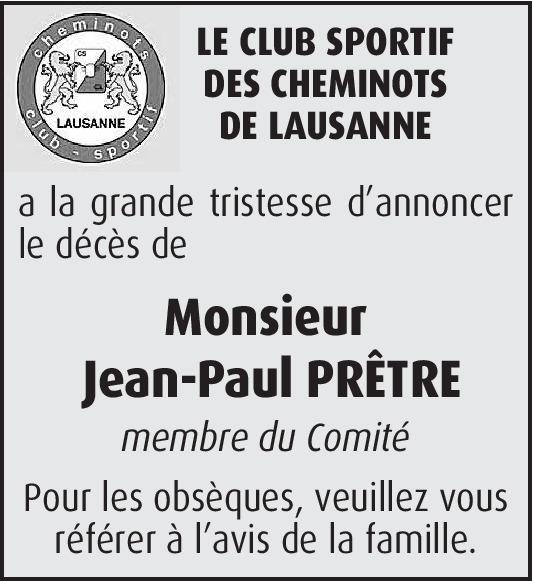 cheminots
CS
LAUSANNE
club - sportif

LE CLUB SPORTIF DES CHEMINOTS DE LAUSANNE

a la grande tristesse d'annoncer le décès de

Monsieur
Jean-Paul PRÊTRE

membre du Comité

Pour les obsèques, veuillez vous référer à l'avis de la famille.